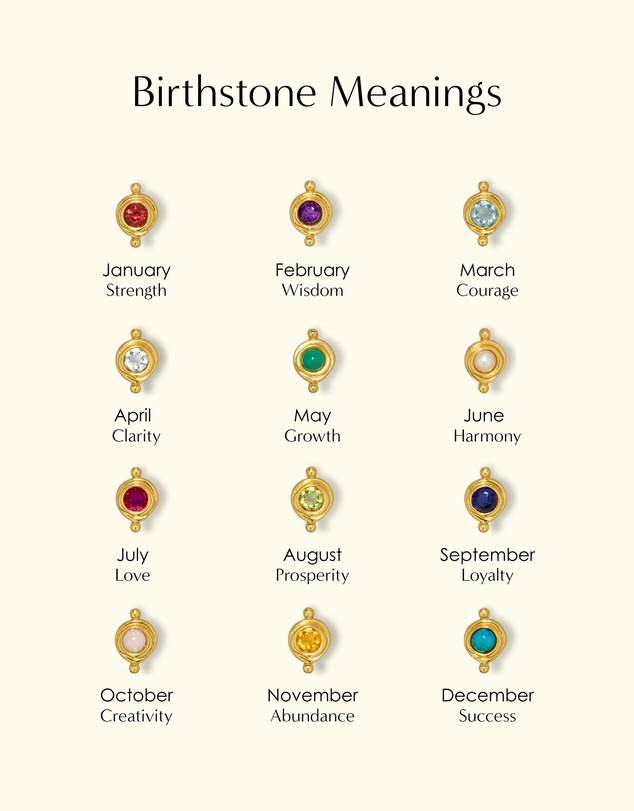 Birthstone Meanings

January
Strength

February
Wisdom

March
Courage

April
Clarity

May
Growth

June
Harmony

July
Love

August
Prosperity

September
Loyalty

October
Creativity

November
Abundance

December
Success